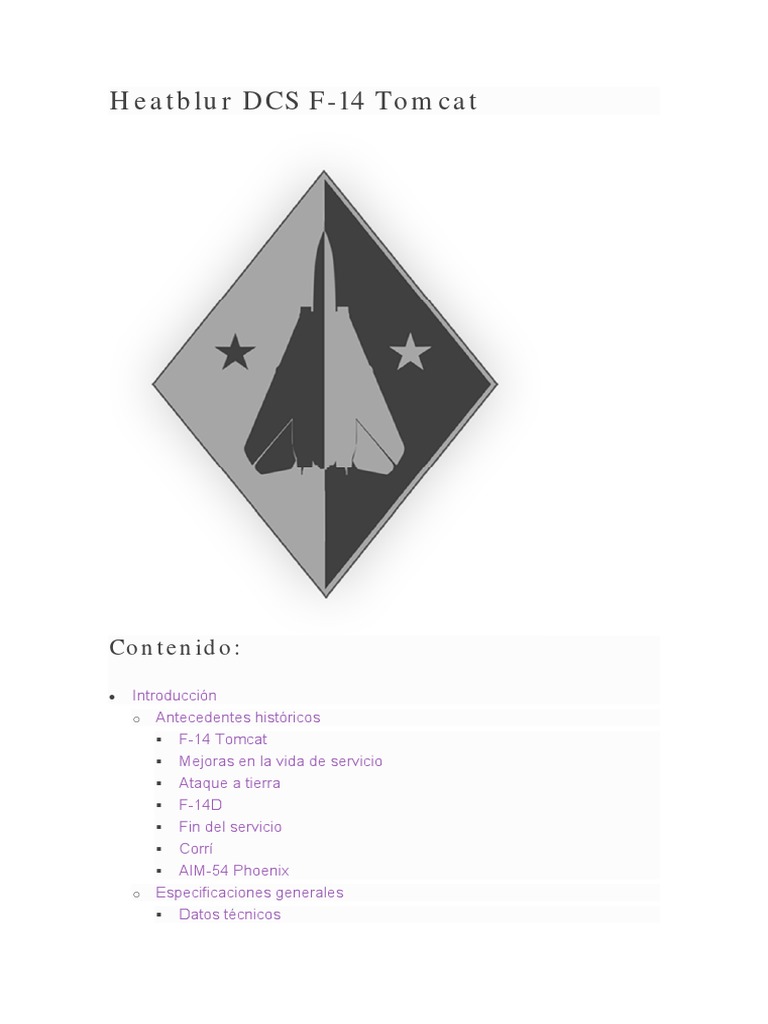 Heatblur DCS F-14 Tomcat

Contenido:

- Introducción
  - Antecedentes históricos
    - F-14 Tomcat
    - Mejoras en la vida de servicio
    - Ataque a tierra
    - F-14D
    - Fin del servicio
    - Corrí
    - AIM-54 Phoenix
  - Especificaciones generales
    - Datos técnicos